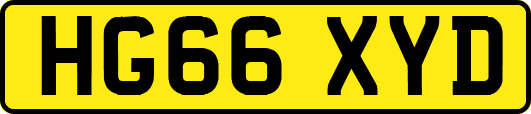 HG66 XYD